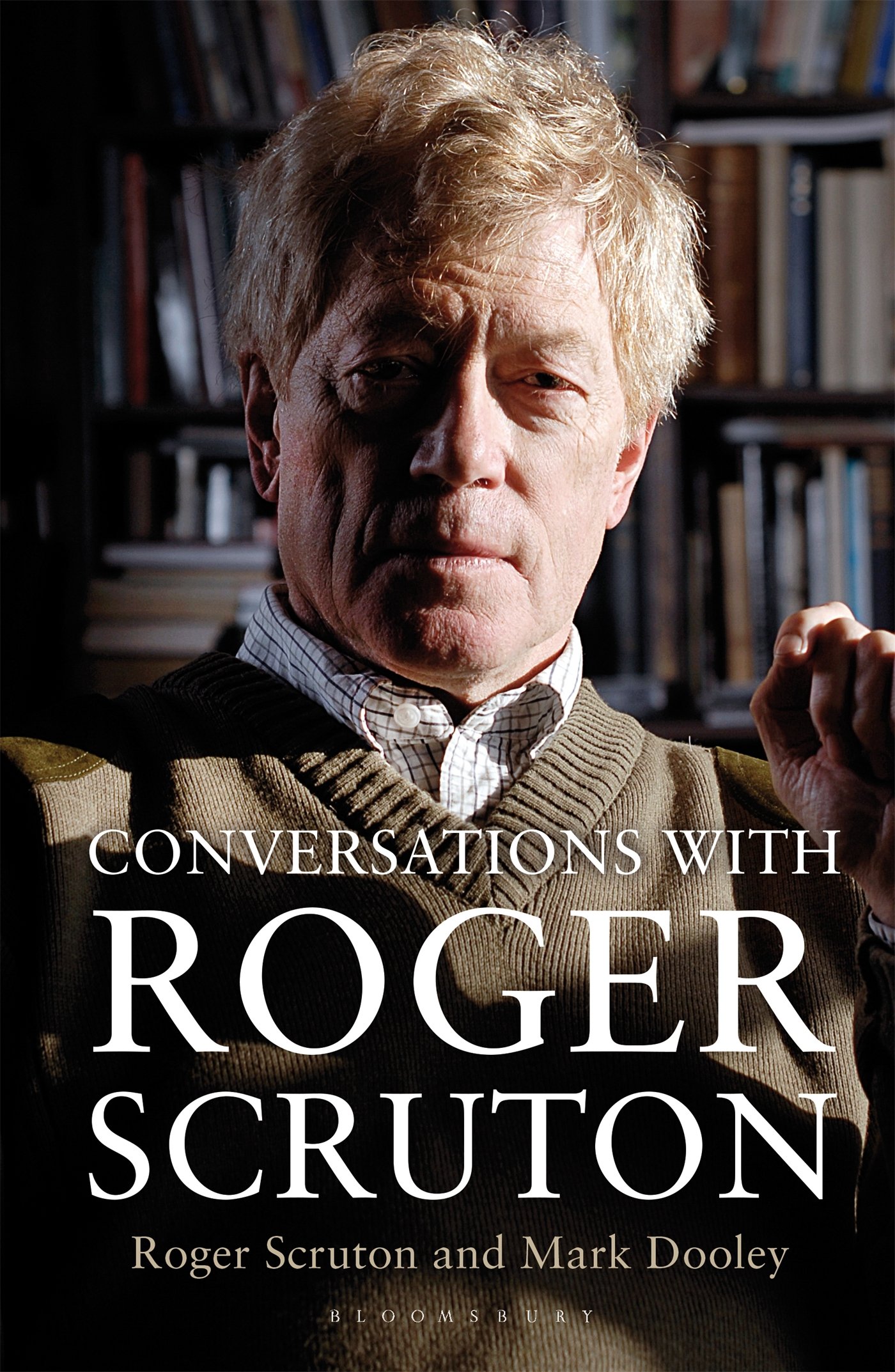 CONVERSATIONS WITH
ROGER
SCRUTON

Roger Scruton and Mark Dooley

BLOOMSBURY